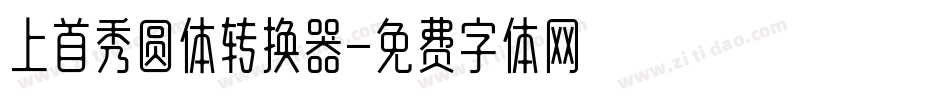 上首秀圆体转换器-免费字体网

www.zitidao.com